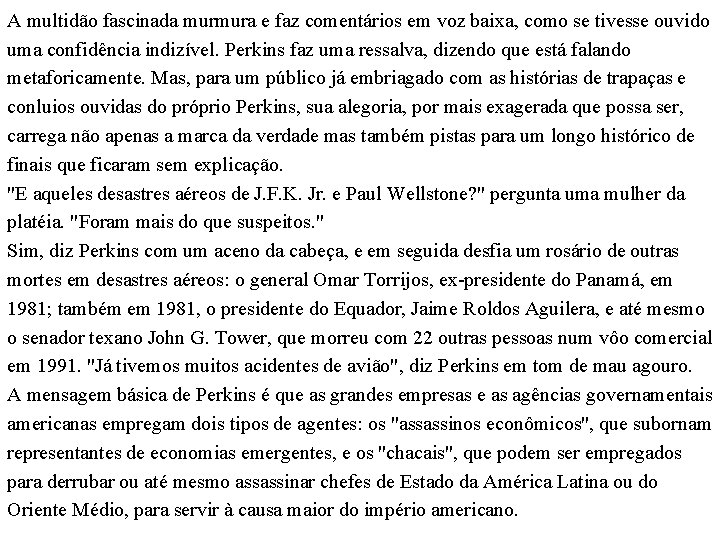 A multidão fascinada murmura e faz comentários em voz baixa, como se tivesse ouvido uma confidência indizível. Perkins faz uma ressalva, dizendo que está falando metaforicamente. Mas, para um público já embriagado com as histórias de trapaças e conluios ouvidas do próprio Perkins, sua alegoria, por mais exagerada que possa ser, carrega não apenas a marca da verdade mas também pistas para um longo histórico de finais que ficaram sem explicação.
"E aqueles desastres aéreos de J.F.K. Jr. e Paul Wellstone?" pergunta uma mulher da platéia. "Foram mais do que suspeitos."
Sim, diz Perkins com um aceno da cabeça, e em seguida desfia um rosário de outras mortes em desastres aéreos: o general Omar Torrijos, ex-presidente do Panamá, em 1981; também em 1981, o presidente do Equador, Jaime Roldos Aguilera, e até mesmo o senador texano John G. Tower, que morreu com 22 outras pessoas num vôo comercial em 1991. "Já tivemos muitos acidentes de avião", diz Perkins em tom de mau agouro.
A mensagem básica de Perkins é que as grandes empresas e as agências governamentais americanas empregam dois tipos de agentes: os "assassinos econômicos", que subornam representantes de economias emergentes, e os "chacais", que podem ser empregados para derrubar ou até mesmo assassinar chefes de Estado da América Latina ou do Oriente Médio, para servir à causa maior do império americano.